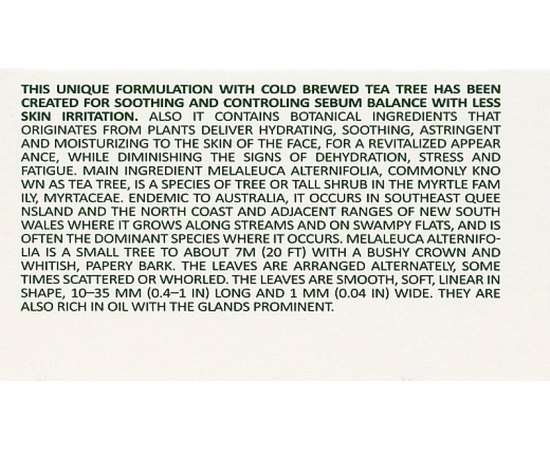 THIS UNIQUE FORMULATION WITH COLD BREWED TEA TREE HAS BEEN CREATED FOR SOOTHING AND CONTROLING SEBUM BALANCE WITH LESS SKIN IRRITATION. ALSO IT CONTAINS BOTANICAL INGREDIENTS THAT ORIGINATES FROM PLANTS DELIVER HYDRATING, SOOTHING, ASTRINGENT AND MOISTURIZING TO THE SKIN OF THE FACE, FOR A REVITALIZED APPEAR ANCE, WHILE DIMINISHING THE SIGNS OF DEHYDRATION, STRESS AND FATIGUE. MAIN INGREDIENT MELALEUCA ALTERNIFOLIA, COMMONLY KNO WN AS TEA TREE, IS A SPECIES OF TREE OR TALL SHRUB IN THE MYRTLE FAM ILY, MYRTACEAE. ENDEMIC TO AUSTRALIA, IT OCCURS IN SOUTHEAST QUEE NSLAND AND THE NORTH COAST AND ADJACENT RANGES OF NEW SOUTH WALES WHERE IT GROWS ALONG STREAMS AND ON SWAMPY FLATS, AND IS OFTEN THE DOMINANT SPECIES WHERE IT OCCURS. MELALEUCA ALTERNIFOLIA IS A SMALL TREE TO ABOUT 7M (20 FT) WITH A BUSHY CROWN AND WHITISH, PAPERY BARK. THE LEAVES ARE ARRANGED ALTERNATELY, SOME TIMES SCATTERED OR WHORLED. THE LEAVES ARE SMOOTH, SOFT, LINEAR IN SHAPE, 10–35 MM (0.4–1 IN) LONG AND 1 MM (0.04 IN) WIDE. THEY ARE ALSO RICH IN OIL WITH THE GLANDS PROMINENT.